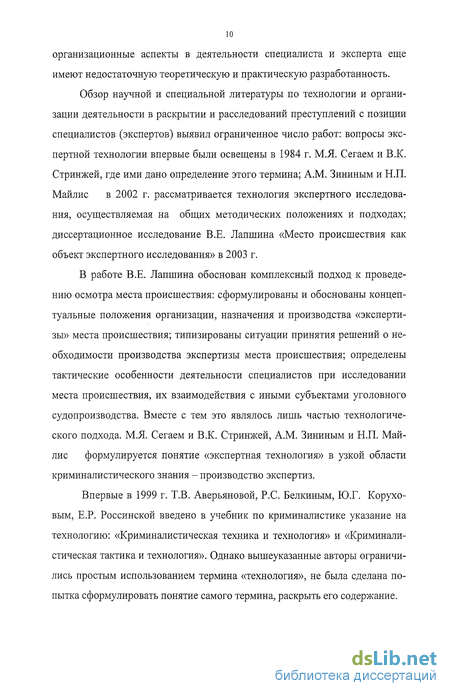 10

организационные аспекты в деятельности специалиста и эксперта еще имеют недостаточную теоретическую и практическую разработанность.

Обзор научной и специальной литературы по технологии и организации деятельности в раскрытии и расследований преступлений с позиции специалистов (экспертов) выявил ограниченное число работ: вопросы экспертной технологии впервые были освещены в 1984 г. М.Я. Сегаем и В.К. Стринжей, где ими дано определение этого термина; А.М. Зининым и Н.П. Майлис в 2002 г. рассматривается технология экспертного исследования, осуществляемая на общих методических положениях и подходах; диссертационное исследование В.Е. Лапшина «Место происшествия как объект экспертного исследования» в 2003 г.

В работе В.Е. Лапшина обоснован комплексный подход к проведению осмотра места происшествия: сформулированы и обоснованы концептуальные положения организации, назначения и производства «экспертизы» места происшествия; типизированы ситуации принятия решений о необходимости производства экспертизы места происшествия; определены тактические особенности деятельности специалистов при исследовании места происшествия, их взаимодействия с иными субъектами уголовного судопроизводства. Вместе с тем это являлось лишь частью технологического подхода. М.Я. Сегаем и В.К. Стринжей, А.М. Зининым и Н.П. Майлис формулируется понятие «экспертная технология» в узкой области криминалистического знания – производство экспертиз.

Впервые в 1999 г. Т.В. Аверьяновой, Р.С. Белкиным, Ю.Г. Коруховым, Е.Р. Россинской введено в учебник по криминалистике указание на технологию: «Криминалистическая техника и технология» и «Криминалистическая тактика и технология». Однако вышеуказанные авторы ограничились простым использованием термина «технология», не была сделана попытка сформулировать понятие самого термина, раскрыть его содержание.

dsLib.net
библиотека диссертаций